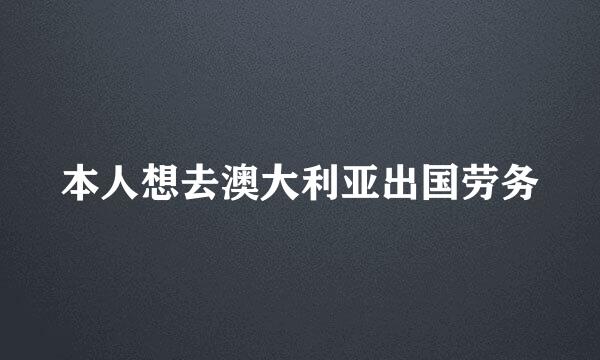 本人想去澳大利亚出国劳务